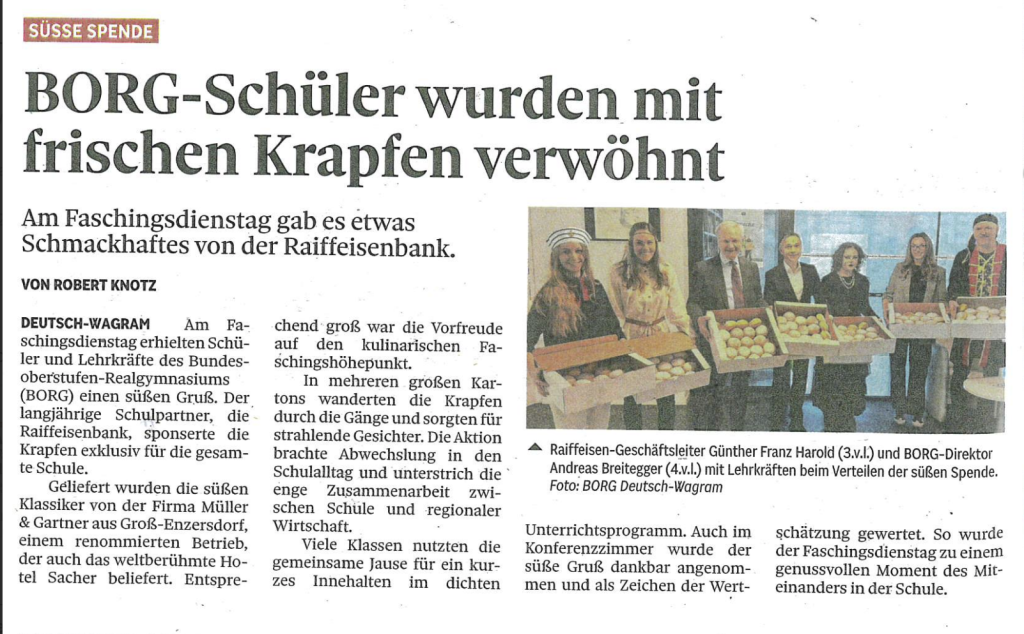 SÜSSE SPENDE

BORG-Schüler wurden mit frischen Krapfen verwöhnt

Am Faschingsdienstag gab es etwas Schmackhaftes von der Raiffeisenbank.

VON ROBERT KNOTZ

DEUTSCH-WAGRAM Am Faschingsdienstag erhielten Schüler und Lehrkräfte des Bundesoberstufen-Realgymnasiums (BORG) einen süßen Gruß. Der langjährige Schulpartner, die Raiffeisenbank, sponserte die Krapfen exklusiv für die gesamte Schule.

Geliefert wurden die süßen Klassiker von der Firma Müller & Gartner aus Groß-Enzersdorf, einem renommierten Betrieb, der auch das weltberühmte Hotel Sacher beliefert. Entsprechend groß war die Vorfreude auf den kulinarischen Faschingshöhepunkt.

In mehreren großen Kartons wanderten die Krapfen durch die Gänge und sorgten für strahlende Gesichter. Die Aktion brachte Abwechslung in den Schulalltag und unterstrich die enge Zusammenarbeit zwischen Schule und regionaler Wirtschaft.

Viele Klassen nutzten die gemeinsame Jause für ein kurzes Innehalten im dichten Unterrichtsprogramm. Auch im Konferenzzimmer wurde der süße Gruß dankbar angenommen und als Zeichen der Wertschätzung gewertet. So wurde der Faschingsdienstag zu einem genussvollen Moment des Miteinanders in der Schule.

▲ Raiffeisen-Geschäftsleiter Günther Franz Harold (3.v.l.) und BORG-Direktor Andreas Breitegger (4.v.l.) mit Lehrkräften beim Verteilen der süßen Spende. Foto: BORG Deutsch-Wagram